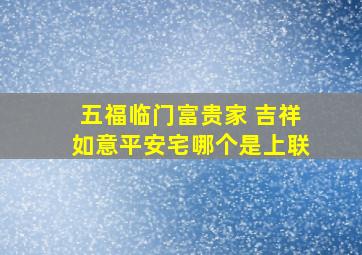 五福临门富贵家 吉祥如意平安宅哪个是上联